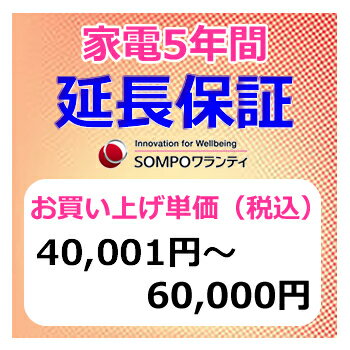 家電5年間
延長保証

Innovation for Wellbeing
SOMPOワランティ

お買い上げ単価（税込）
40,001円～
60,000円